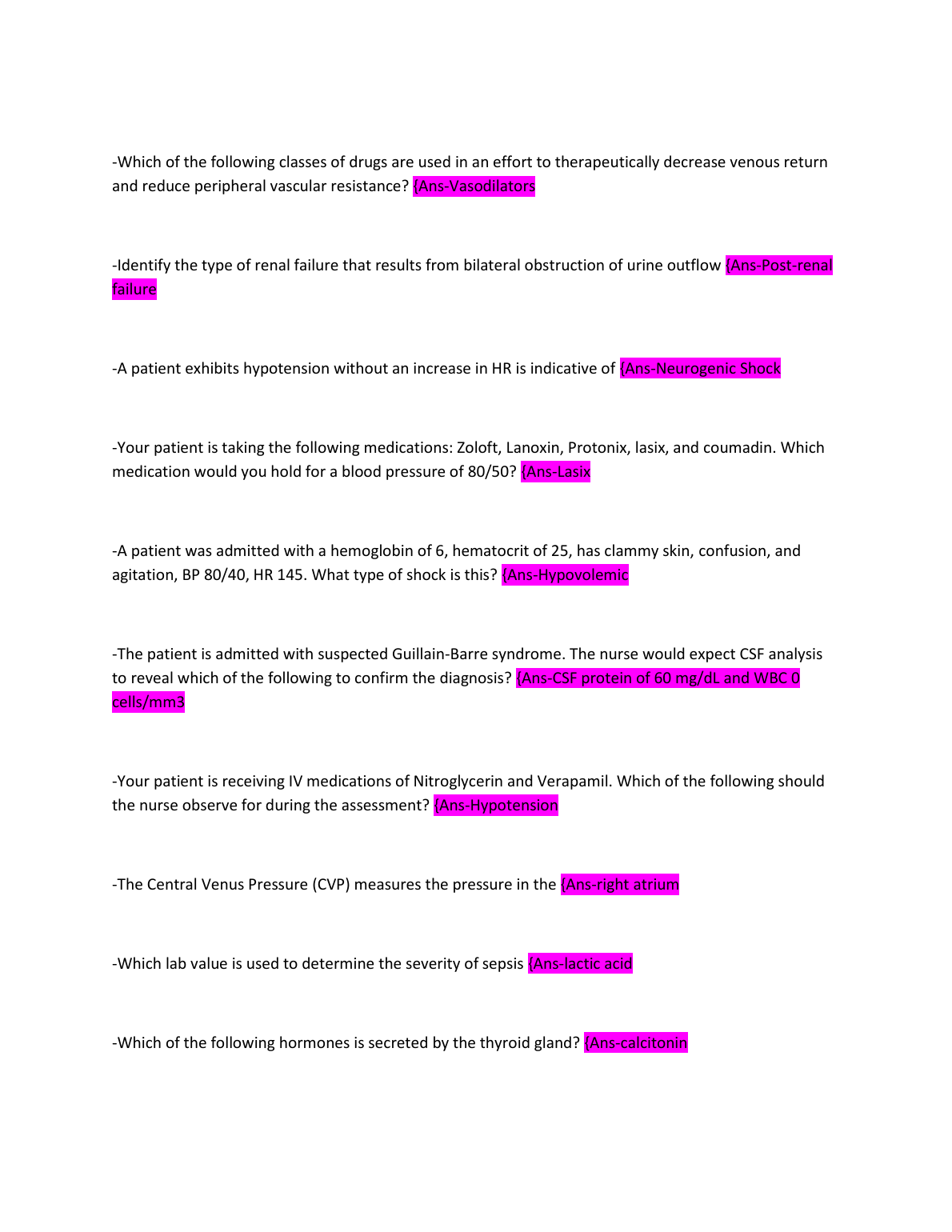 -Which of the following classes of drugs are used in an effort to therapeutically decrease venous return and reduce peripheral vascular resistance? {Ans-Vasodilators

-Identify the type of renal failure that results from bilateral obstruction of urine outflow {Ans-Post-renal failure

-A patient exhibits hypotension without an increase in HR is indicative of {Ans-Neurogenic Shock

-Your patient is taking the following medications: Zoloft, Lanoxin, Protonix, lasix, and coumadin. Which medication would you hold for a blood pressure of 80/50? {Ans-Lasix

-A patient was admitted with a hemoglobin of 6, hematocrit of 25, has clammy skin, confusion, and agitation, BP 80/40, HR 145. What type of shock is this? {Ans-Hypovolemic

-The patient is admitted with suspected Guillain-Barre syndrome. The nurse would expect CSF analysis to reveal which of the following to confirm the diagnosis? {Ans-CSF protein of 60 mg/dL and WBC 0 cells/mm3

-Your patient is receiving IV medications of Nitroglycerin and Verapamil. Which of the following should the nurse observe for during the assessment? {Ans-Hypotension

-The Central Venus Pressure (CVP) measures the pressure in the {Ans-right atrium

-Which lab value is used to determine the severity of sepsis {Ans-lactic acid

-Which of the following hormones is secreted by the thyroid gland? {Ans-calcitonin